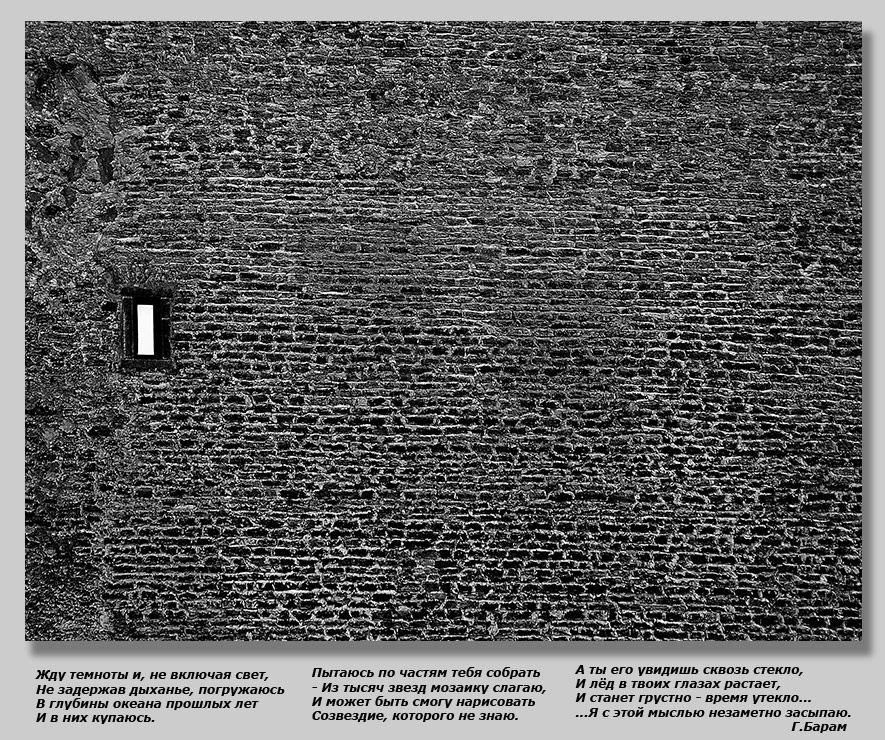 Жду темноты и, не включая свет,
Не задержав дыханье, погружаюсь
В глубины океана прошлых лет
И в них купаюсь.

Пытаюсь по частям тебя собрать
- Из тысяч звезд мозаику слагаю,
И может быть смогу нарисовать
Созвездие, которого не знаю.

А ты его увидишь сквозь стекло,
И лёд в твоих глазах растает,
И станет грустно - время утекло...
...Я с этой мыслью незаметно засыпаю.

Г.Барам